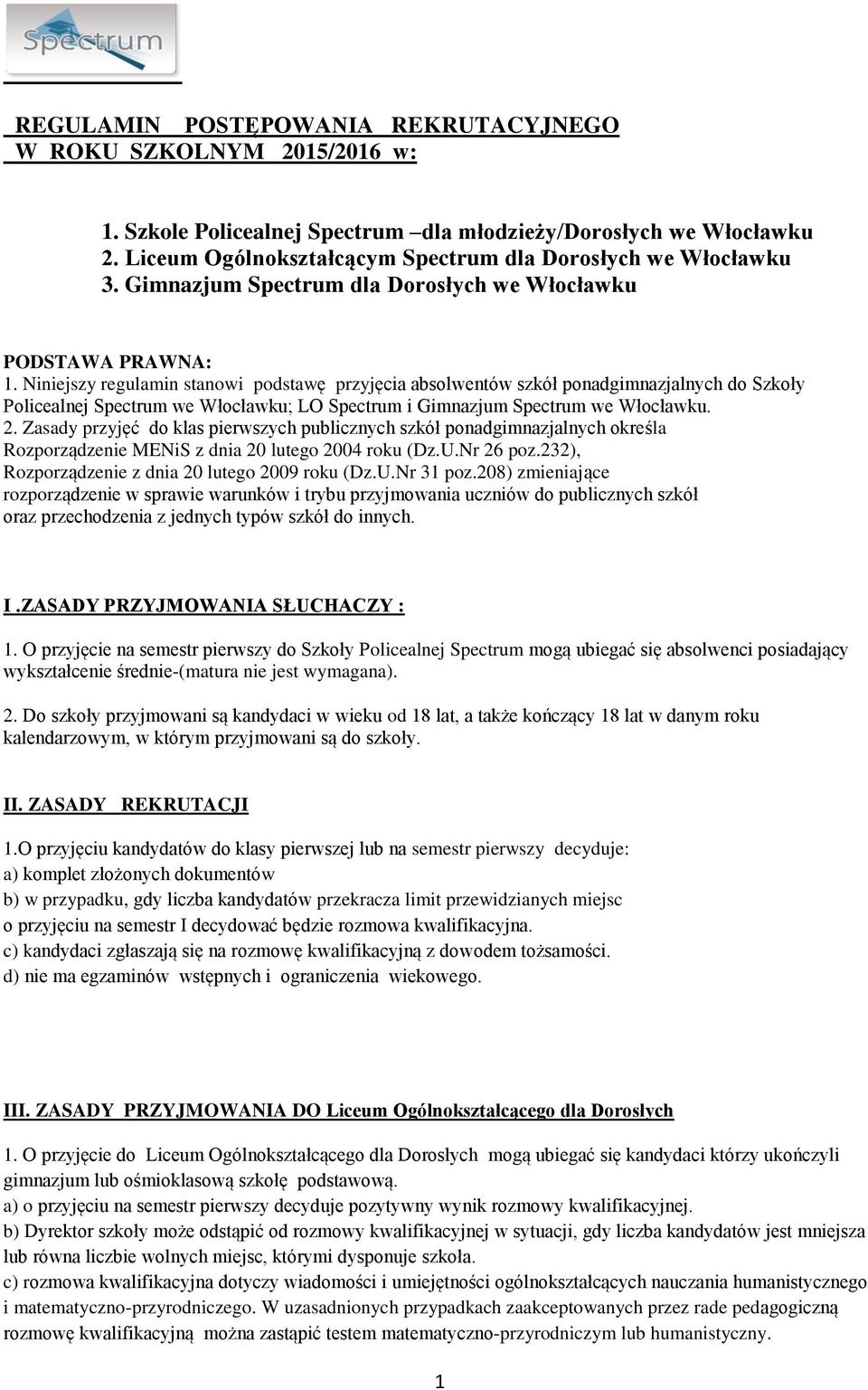 Spectrum

REGULAMIN POSTĘPOWANIA REKRUTACYJNEGO W ROKU SZKOLNYM 2015/2016 w:

1. Szkole Policealnej Spectrum –dla młodzieży/Dorosłych we Włocławku
2. Liceum Ogólnokształcącym Spectrum dla Dorosłych we Włocławku
3. Gimnazjum Spectrum dla Dorosłych we Włocławku

PODSTAWA PRAWNA:
1. Niniejszy regulamin stanowi podstawę przyjęcia absolwentów szkół ponadgimnazjalnych do Szkoły Policealnej Spectrum we Włocławku; LO Spectrum i Gimnazjum Spectrum we Włocławku.
2. Zasady przyjęć do klas pierwszych publicznych szkół ponadgimnazjalnych określa Rozporządzenie MENiS z dnia 20 lutego 2004 roku (Dz.U.Nr 26 poz.232), Rozporządzenie z dnia 20 lutego 2009 roku (Dz.U.Nr 31 poz.208) zmieniające rozporządzenie w sprawie warunków i trybu przyjmowania uczniów do publicznych szkół oraz przechodzenia z jednych typów szkół do innych.

I .ZASADY PRZYJMOWANIA SŁUCHACZY :

1. O przyjęcie na semestr pierwszy do Szkoły Policealnej Spectrum mogą ubiegać się absolwenci posiadający wykształcenie średnie-(matura nie jest wymagana).

2. Do szkoły przyjmowani są kandydaci w wieku od 18 lat, a także kończący 18 lat w danym roku kalendarzowym, w którym przyjmowani są do szkoły.

II. ZASADY REKRUTACJI

1.O przyjęciu kandydatów do klasy pierwszej lub na semestr pierwszy decyduje:
a) komplet złożonych dokumentów
b) w przypadku, gdy liczba kandydatów przekracza limit przewidzianych miejsc o przyjęciu na semestr I decydować będzie rozmowa kwalifikacyjna.
c) kandydaci zgłaszają się na rozmowę kwalifikacyjną z dowodem tożsamości.
d) nie ma egzaminów wstępnych i ograniczenia wiekowego.

III. ZASADY PRZYJMOWANIA DO Liceum Ogólnokształcącego dla Dorosłych

1. O przyjęcie do Liceum Ogólnokształcącego dla Dorosłych mogą ubiegać się kandydaci którzy ukończyli gimnazjum lub ośmioklasową szkołę podstawową.
a) o przyjęciu na semestr pierwszy decyduje pozytywny wynik rozmowy kwalifikacyjnej.
b) Dyrektor szkoły może odstąpić od rozmowy kwalifikacyjnej w sytuacji, gdy liczba kandydatów jest mniejsza lub równa liczbie wolnych miejsc, którymi dysponuje szkoła.
c) rozmowa kwalifikacyjna dotyczy wiadomości i umiejętności ogólnokształcących nauczania humanistycznego i matematyczno-przyrodniczego. W uzasadnionych przypadkach zaakceptowanych przez rade pedagogiczną rozmowę kwalifikacyjną można zastąpić testem matematyczno-przyrodniczym lub humanistyczny.

1